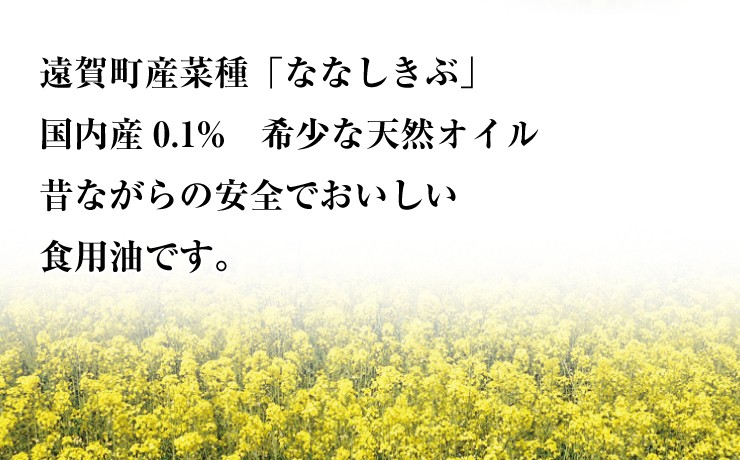 遠賀町産菜種「ななしきぶ」
国内産 0.1%　希少な天然オイル
昔ながらの安全でおいしい
食用油です。